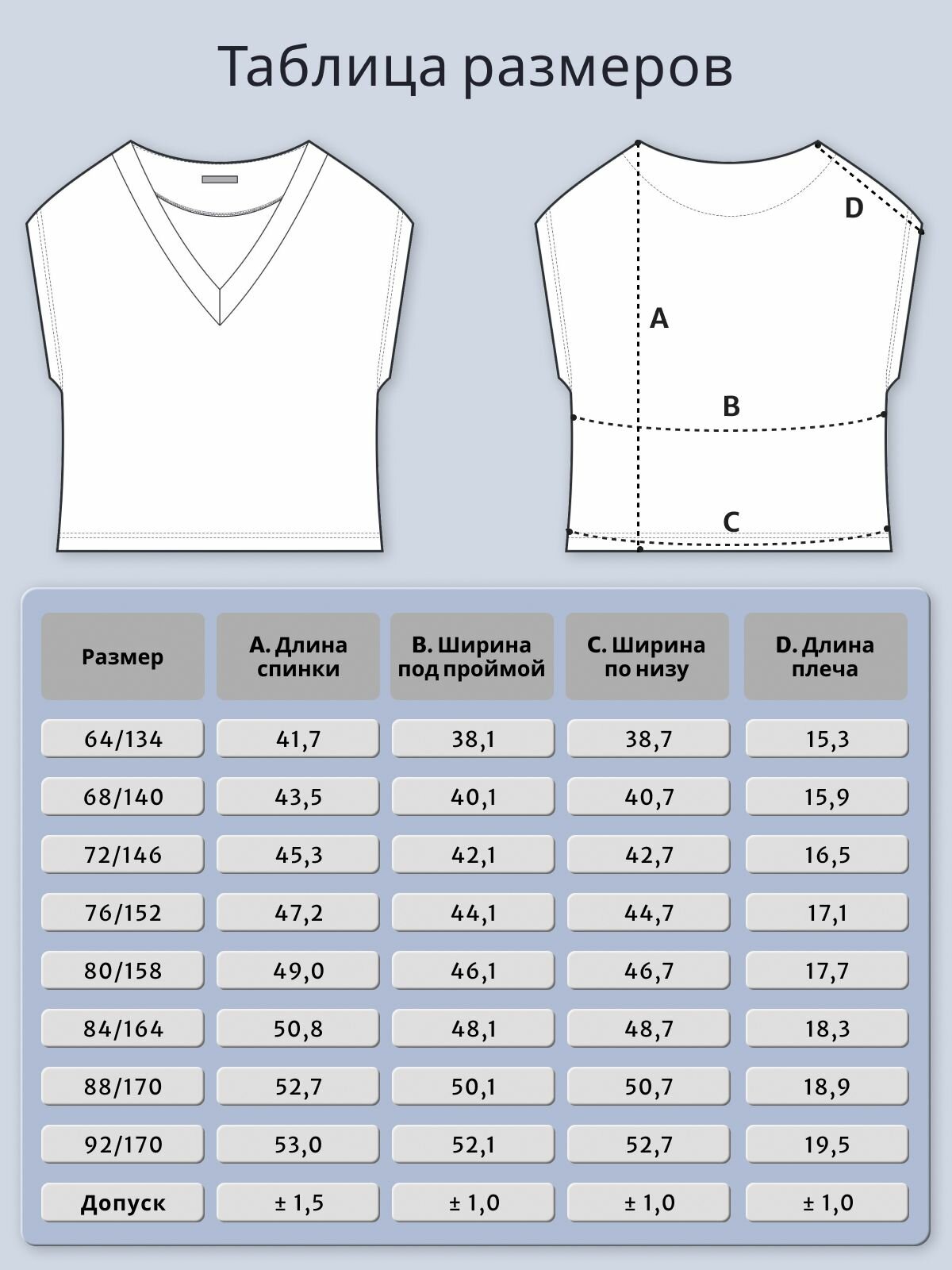 Таблица размеров

D

A

B

C

| Размер | A. Длина спинки | B. Ширина под проймой | C. Ширина по низу | D. Длина плеча |
|---|---|---|---|---|
| 64/134 | 41,7 | 38,1 | 38,7 | 15,3 |
| 68/140 | 43,5 | 40,1 | 40,7 | 15,9 |
| 72/146 | 45,3 | 42,1 | 42,7 | 16,5 |
| 76/152 | 47,2 | 44,1 | 44,7 | 17,1 |
| 80/158 | 49,0 | 46,1 | 46,7 | 17,7 |
| 84/164 | 50,8 | 48,1 | 48,7 | 18,3 |
| 88/170 | 52,7 | 50,1 | 50,7 | 18,9 |
| 92/170 | 53,0 | 52,1 | 52,7 | 19,5 |
| Допуск | ± 1,5 | ± 1,0 | ± 1,0 | ± 1,0 |